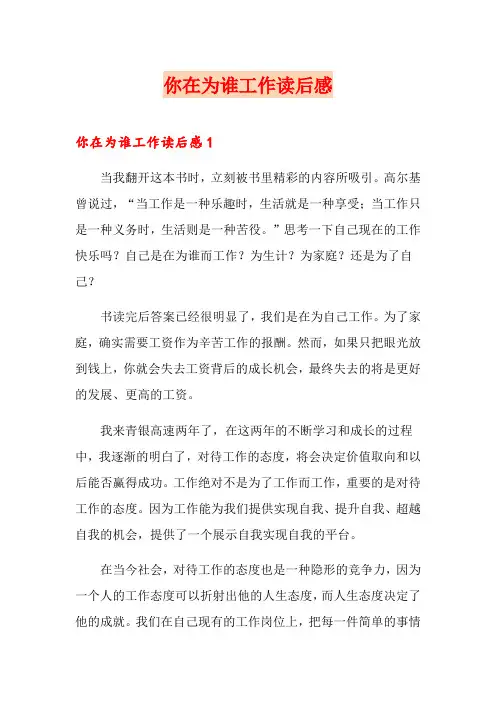 你在为谁工作读后感

你在为谁工作读后感1

当我翻开这本书时，立刻被书里精彩的内容所吸引。高尔基曾说过，“当工作是一种乐趣时，生活就是一种享受；当工作只是一种义务时，生活则是一种苦役。”思考一下自己现在的工作快乐吗？自己是在为谁而工作？为生计？为家庭？还是为了自己？

书读完后答案已经很明显了，我们是在为自己工作。为了家庭，确实需要工资作为辛苦工作的报酬。然而，如果只把眼光放到钱上，你就会失去工资背后的成长机会，最终失去的将是更好的发展、更高的工资。

我来青银高速两年了，在这两年的不断学习和成长的过程中，我逐渐的明白了，对待工作的态度，将会决定价值取向和以后能否赢得成功。工作绝对不是为了工作而工作，重要的是对待工作的态度。因为工作能为我们提供实现自我、提升自我、超越自我的机会，提供了一个展示自我实现自我的平台。

在当今社会，对待工作的态度也是一种隐形的竞争力，因为一个人的工作态度可以折射出他的人生态度，而人生态度决定了他的成就。我们在自己现有的工作岗位上，把每一件简单的事情